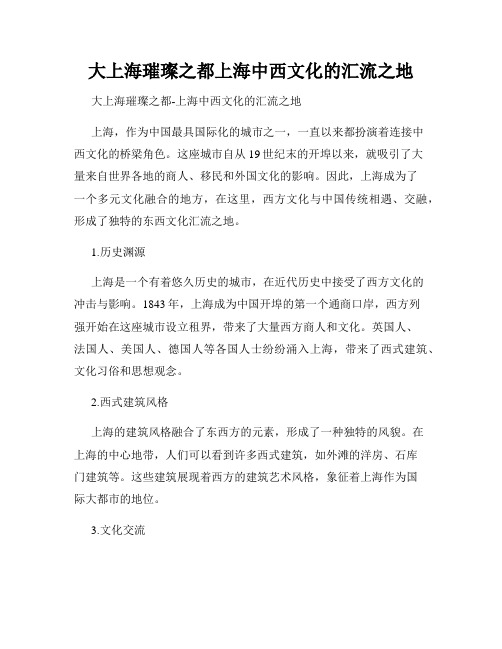 大上海璀璨之都上海中西文化的汇流之地

大上海璀璨之都-上海中西文化的汇流之地

上海，作为中国最具国际化的城市之一，一直以来都扮演着连接中西文化的桥梁角色。这座城市自从19世纪末的开埠以来，就吸引了大量来自世界各地的商人、移民和外国文化的影响。因此，上海成为了一个多元文化融合的地方，在这里，西方文化与中国传统相遇、交融，形成了独特的东西文化汇流之地。

1.历史渊源

上海是一个有着悠久历史的城市，在近代历史中接受了西方文化的冲击与影响。1843年，上海成为中国开埠的第一个通商口岸，西方列强开始在这座城市设立租界，带来了大量西方商人和文化。英国人、法国人、美国人、德国人等各国人士纷纷涌入上海，带来了西式建筑、文化习俗和思想观念。

2.西式建筑风格

上海的建筑风格融合了东西方的元素，形成了一种独特的风貌。在上海的中心地带，人们可以看到许多西式建筑，如外滩的洋房、石库门建筑等。这些建筑展现着西方的建筑艺术风格，象征着上海作为国际大都市的地位。

3.文化交流